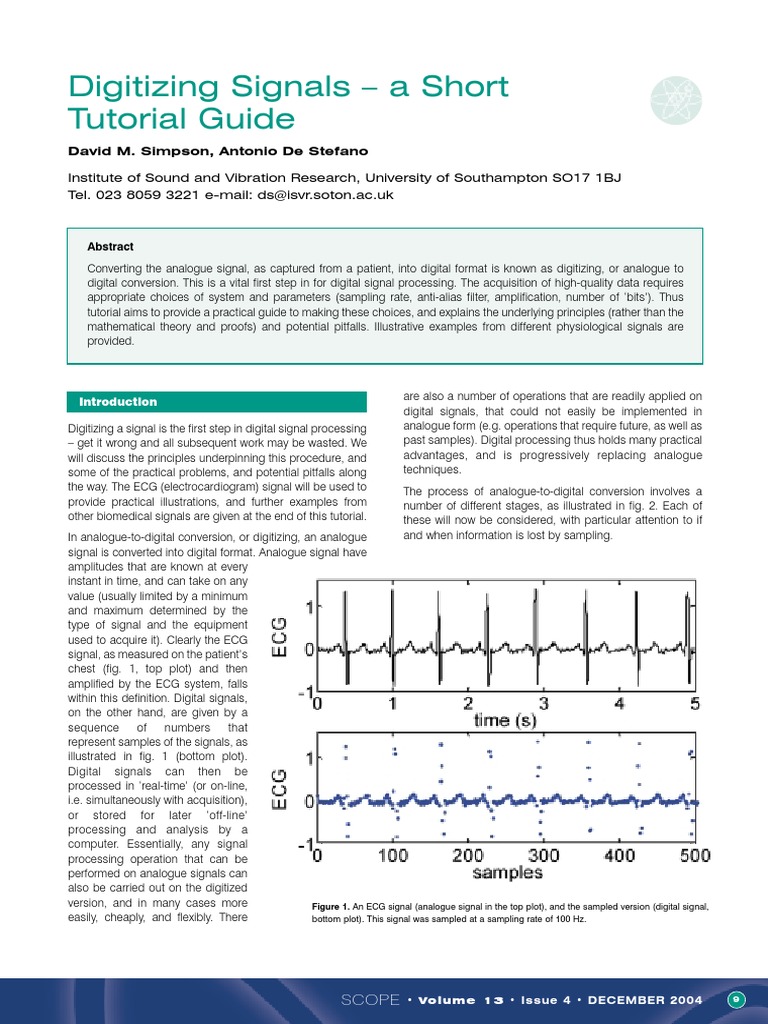 Digitizing Signals – a Short Tutorial Guide

David M. Simpson, Antonio De Stefano

Institute of Sound and Vibration Research, University of Southampton SO17 1BJ
Tel. 023 8059 3221 e-mail: ds@isvr.soton.ac.uk

Abstract

Converting the analogue signal, as captured from a patient, into digital format is known as digitizing, or analogue to digital conversion. This is a vital first step in for digital signal processing. The acquisition of high-quality data requires appropriate choices of system and parameters (sampling rate, anti-alias filter, amplification, number of 'bits'). Thus tutorial aims to provide a practical guide to making these choices, and explains the underlying principles (rather than the mathematical theory and proofs) and potential pitfalls. Illustrative examples from different physiological signals are provided.

Introduction

Digitizing a signal is the first step in digital signal processing – get it wrong and all subsequent work may be wasted. We will discuss the principles underpinning this procedure, and some of the practical problems, and potential pitfalls along the way. The ECG (electrocardiogram) signal will be used to provide practical illustrations, and further examples from other biomedical signals are given at the end of this tutorial.

In analogue-to-digital conversion, or digitizing, an analogue signal is converted into digital format. Analogue signal have amplitudes that are known at every instant in time, and can take on any value (usually limited by a minimum and maximum determined by the type of signal and the equipment used to acquire it). Clearly the ECG signal, as measured on the patient's chest (fig. 1, top plot) and then amplified by the ECG system, falls within this definition. Digital signals, on the other hand, are given by a sequence of numbers that represent samples of the signals, as illustrated in fig. 1 (bottom plot). Digital signals can then be processed in 'real-time' (or on-line, i.e. simultaneously with acquisition), or stored for later 'off-line' processing and analysis by a computer. Essentially, any signal processing operation that can be performed on analogue signals can also be carried out on the digitized version, and in many cases more easily, cheaply, and flexibly. There are also a number of operations that are readily applied on digital signals, that could not easily be implemented in analogue form (e.g. operations that require future, as well as past samples). Digital processing thus holds many practical advantages, and is progressively replacing analogue techniques.

The process of analogue-to-digital conversion involves a number of different stages, as illustrated in fig. 2. Each of these will now be considered, with particular attention to if and when information is lost by sampling.

ECG
1
0
-1
0 1 2 3 4 5
time (s)

ECG
1
0
-1
0 100 200 300 400 500
samples

Figure 1. An ECG signal (analogue signal in the top plot), and the sampled version (digital signal, bottom plot). This signal was sampled at a sampling rate of 100 Hz.

SCOPE • Volume 13 • Issue 4 • DECEMBER 2004 9